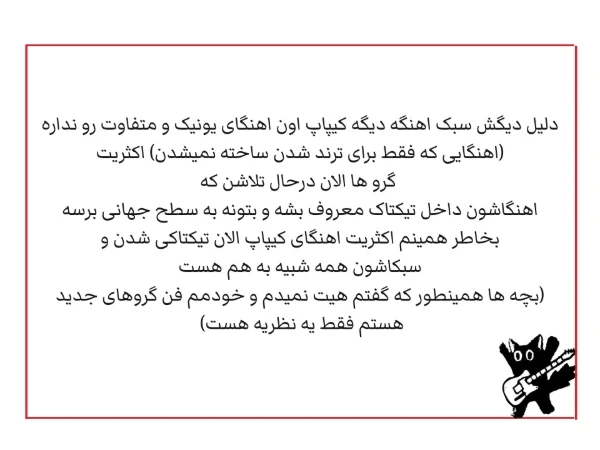 دلیل دیگش سبک اهنگه دیگه کیپاپ اون اهنگای یونیک و متفاوت رو نداره (اهنگایی که فقط برای ترند شدن ساخته نمیشدن) اکثریت گرو ها الان درحال تلاشن که اهنگاشون داخل تیکتاک معروف بشه و بتونه به سطح جهانی برسه بخاطر همینم اکثریت اهنگای کیپاپ الان تیکتاکی شدن و سبکاشون همه شبیه به هم هست
(بچه ها همینطور که گفتم هیت نمیدم و خودمم فن گروهای جدید هستم فقط یه نظریه هست)